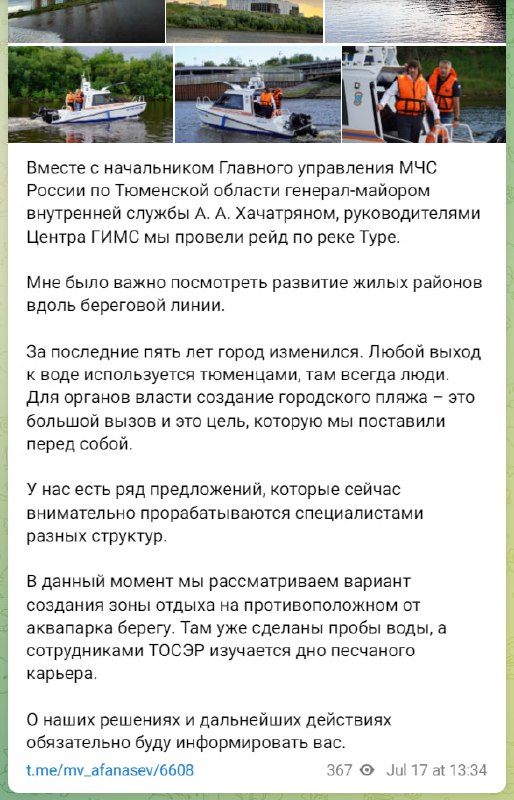 Вместе с начальником Главного управления МЧС России по Тюменской области генерал-майором внутренней службы А. А. Хачатряном, руководителями Центра ГИМС мы провели рейд по реке Туре.

Мне было важно посмотреть развитие жилых районов вдоль береговой линии.

За последние пять лет город изменился. Любой выход к воде используется тюменцами, там всегда люди. Для органов власти создание городского пляжа – это большой вызов и это цель, которую мы поставили перед собой.

У нас есть ряд предложений, которые сейчас внимательно прорабатываются специалистами разных структур.

В данный момент мы рассматриваем вариант создания зоны отдыха на противоположном от аквапарка берегу. Там уже сделаны пробы воды, а сотрудниками ТОСЭР изучается дно песчаного карьера.

О наших решениях и дальнейших действиях обязательно буду информировать вас.

t.me/mv_afanasev/6608 367 Jul 17 at 13:34